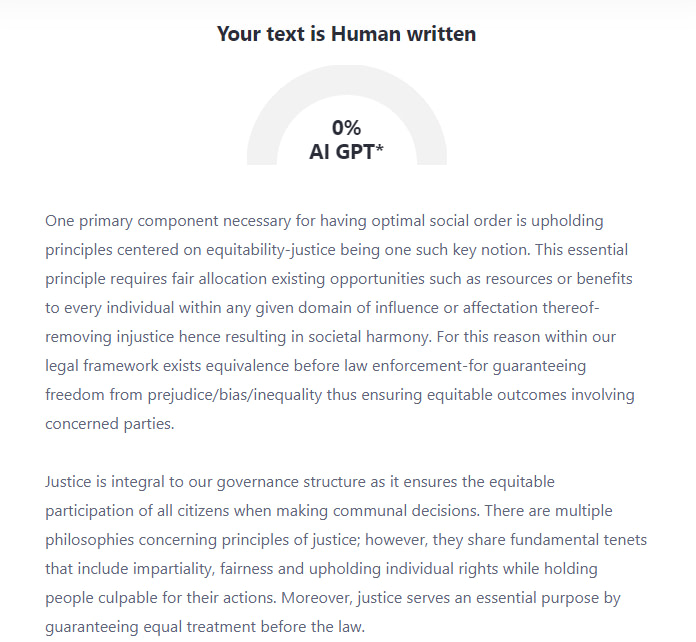 Your text is Human written

0%
AI GPT*

One primary component necessary for having optimal social order is upholding principles centered on equitability-justice being one such key notion. This essential principle requires fair allocation existing opportunities such as resources or benefits to every individual within any given domain of influence or affectation thereof-removing injustice hence resulting in societal harmony. For this reason within our legal framework exists equivalence before law enforcement-for guaranteeing freedom from prejudice/bias/inequality thus ensuring equitable outcomes involving concerned parties.

Justice is integral to our governance structure as it ensures the equitable participation of all citizens when making communal decisions. There are multiple philosophies concerning principles of justice; however, they share fundamental tenets that include impartiality, fairness and upholding individual rights while holding people culpable for their actions. Moreover, justice serves an essential purpose by guaranteeing equal treatment before the law.